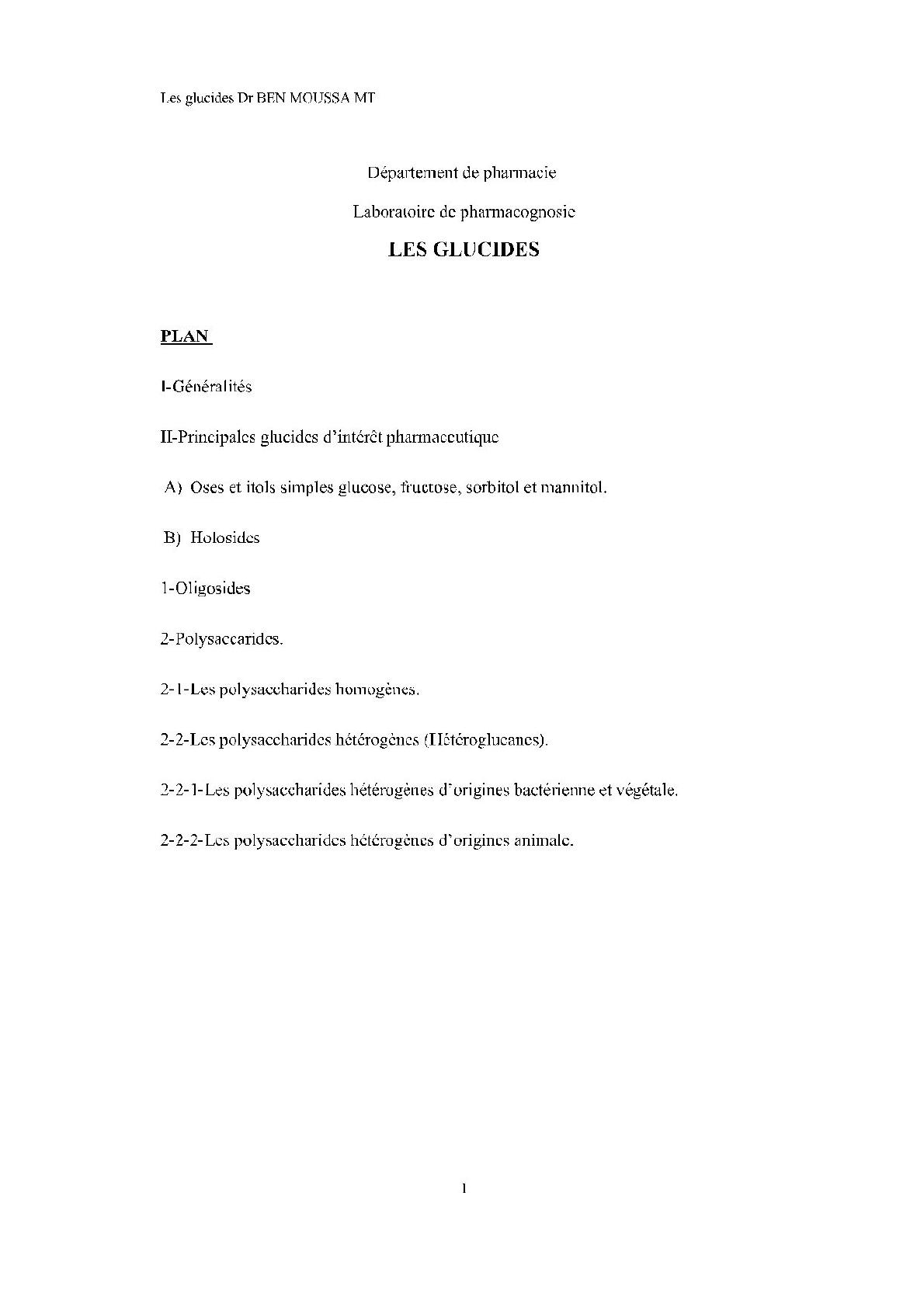 Les glucides Dr BEN MOUSSA MT

Département de pharmacie

Laboratoire de pharmacognosie

LES GLUCIDES

PLAN

I-Généralités

II-Principales glucides d'intérêt pharmaceutique

A) Oses et itols simples glucose, fructose, sorbitol et mannitol.

B) Holosides

1-Oligosides

2-Polysaccarides.

2-1-Les polysaccharides homogènes.

2-2-Les polysaccharides hétérogènes (Hétéroglucanes).

2-2-1-Les polysaccharides hétérogènes d'origines bactérienne et végétale.

2-2-2-Les polysaccharides hétérogènes d'origines animale.

1